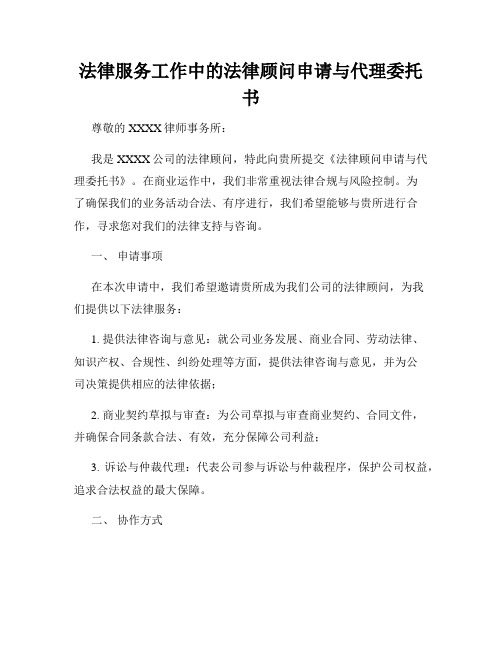 法律服务工作中的法律顾问申请与代理委托书

尊敬的 XXXX 律师事务所：

我是 XXXX 公司的法律顾问，特此向贵所提交《法律顾问申请与代理委托书》。在商业运作中，我们非常重视法律合规与风险控制。为了确保我们的业务活动合法、有序进行，我们希望能够与贵所进行合作，寻求您对我们的法律支持与咨询。

一、 申请事项

在本次申请中，我们希望邀请贵所成为我们公司的法律顾问，为我们提供以下法律服务：

1. 提供法律咨询与意见：就公司业务发展、商业合同、劳动法律、知识产权、合规性、纠纷处理等方面，提供法律咨询与意见，并为公司决策提供相应的法律依据；

2. 商业契约草拟与审查：为公司草拟与审查商业契约、合同文件，并确保合同条款合法、有效，充分保障公司利益；

3. 诉讼与仲裁代理：代表公司参与诉讼与仲裁程序，保护公司权益，追求合法权益的最大保障。

二、 协作方式